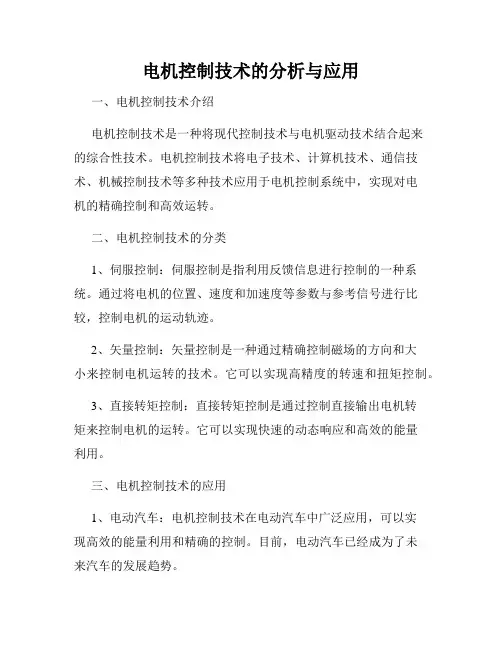 电机控制技术的分析与应用

一、电机控制技术介绍

电机控制技术是一种将现代控制技术与电机驱动技术结合起来的综合性技术。电机控制技术将电子技术、计算机技术、通信技术、机械控制技术等多种技术应用于电机控制系统中，实现对电机的精确控制和高效运转。

二、电机控制技术的分类

1、伺服控制：伺服控制是指利用反馈信息进行控制的一种系统。通过将电机的位置、速度和加速度等参数与参考信号进行比较，控制电机的运动轨迹。

2、矢量控制：矢量控制是一种通过精确控制磁场的方向和大小来控制电机运转的技术。它可以实现高精度的转速和扭矩控制。

3、直接转矩控制：直接转矩控制是通过控制直接输出电机转矩来控制电机的运转。它可以实现快速的动态响应和高效的能量利用。

三、电机控制技术的应用

1、电动汽车：电机控制技术在电动汽车中广泛应用，可以实现高效的能量利用和精确的控制。目前，电动汽车已经成为了未来汽车的发展趋势。